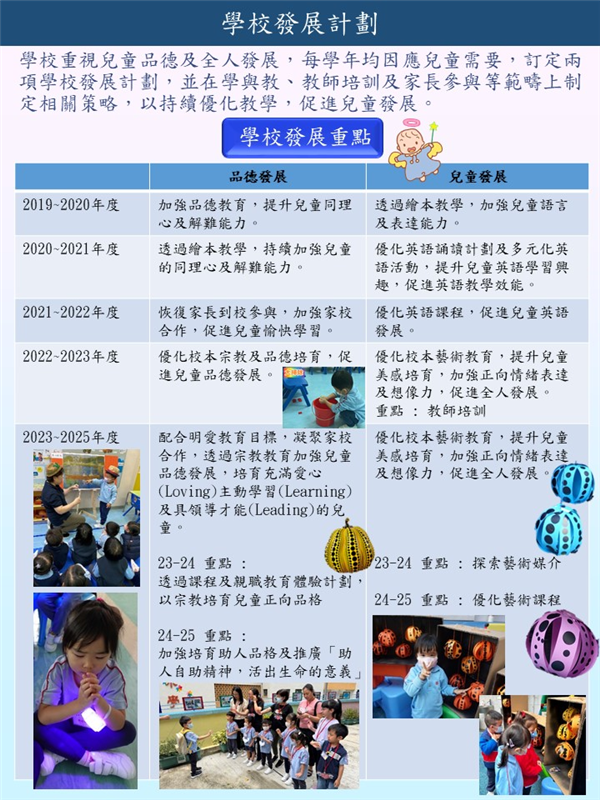 學校發展計劃

學校重視兒童品德及全人發展，每學年均因應兒童需要，訂定兩項學校發展計劃，並在學與教、教師培訓及家長參與等範疇上制定相關策略，以持續優化教學，促進兒童發展。

學校發展重點

| | 品德發展 | 兒童發展 |
|---|---|---|
| 2019~2020年度 | 加強品德教育，提升兒童同理心及解難能力。 | 透過繪本教學，加強兒童語言及表達能力。 |
| 2020~2021年度 | 透過繪本教學，持續加強兒童的同理心及解難能力。 | 優化英語誦讀計劃及多元化英語活動，提升兒童英語學習興趣，促進英語教學效能。 |
| 2021~2022年度 | 恢復家長到校參與，加強家校合作，促進兒童愉快學習。 | 優化英語課程，促進兒童英語發展。 |
| 2022~2023年度 | 優化校本宗教及品德培育，促進兒童品德發展。 | 優化校本藝術教育，提升兒童美感培育，加強正向情緒表達及想像力，促進全人發展。 重點 ： 教師培訓 |
| 2023~2025年度 | 配合明愛教育目標，凝聚家校合作，透過宗教教育加強兒童品德發展，培育充滿愛心(Loving)主動學習(Learning)及具領導才能(Leading)的兒童。 23-24 重點 ： 透過課程及親職教育體驗計劃，以宗教培育兒童正向品格 24-25 重點 ： 加強培育助人品格及推廣「助人自助精神，活出生命的意義」 | 優化校本藝術教育，提升兒童美感培育，加強正向情緒表達及想像力，促進全人發展。 23-24 重點 ： 探索藝術媒介 24-25 重點 ： 優化藝術課程 |